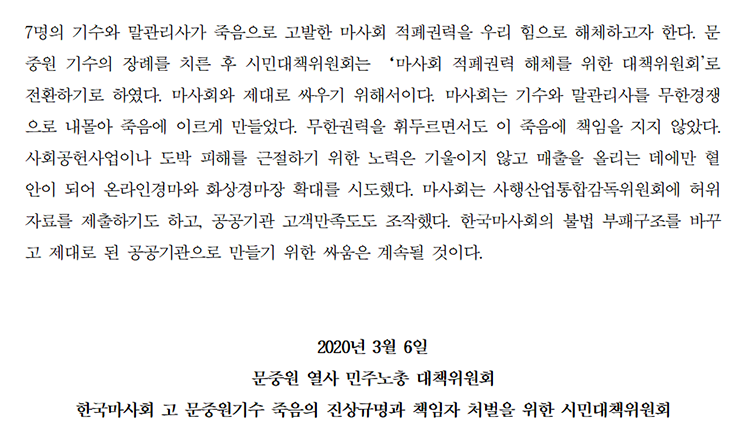 7명의 기수와 말관리사가 죽음으로 고발한 마사회 적폐권력을 우리 힘으로 해체하고자 한다. 문중원 기수의 장례를 치른 후 시민대책위원회는 '마사회 적폐권력 해체를 위한 대책위원회'로 전환하기로 하였다. 마사회와 제대로 싸우기 위해서이다. 마사회는 기수와 말관리사를 무한경쟁으로 내몰아 죽음에 이르게 만들었다. 무한권력을 휘두르면서도 이 죽음에 책임을 지지 않았다. 사회공헌사업이나 도박 피해를 근절하기 위한 노력은 기울이지 않고 매출을 올리는 데에만 혈안이 되어 온라인경마와 화상경마장 확대를 시도했다. 마사회는 사행산업통합감독위원회에 허위자료를 제출하기도 하고, 공공기관 고객만족도도 조작했다. 한국마사회의 불법 부패구조를 바꾸고 제대로 된 공공기관으로 만들기 위한 싸움은 계속될 것이다.

2020년 3월 6일

문중원 열사 민주노총 대책위원회

한국마사회 고 문중원기수 죽음의 진상규명과 책임자 처벌을 위한 시민대책위원회